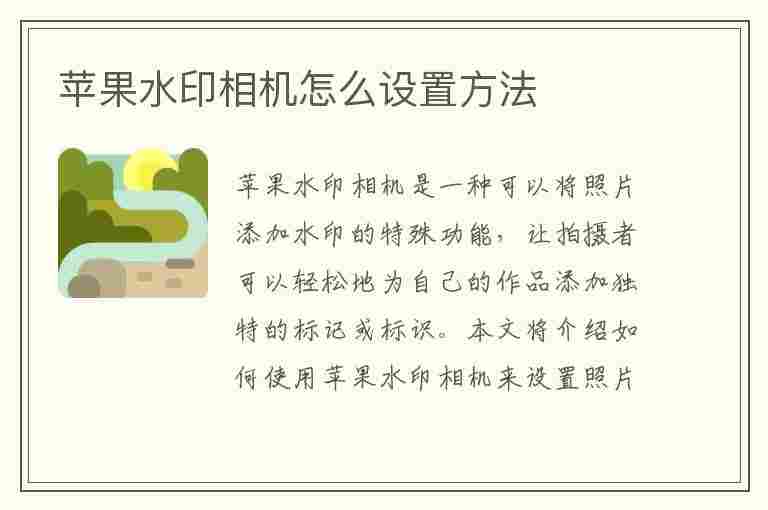 苹果水印相机怎么设置方法

苹果水印相机是一种可以将照片添加水印的特殊功能，让拍摄者可以轻松地为自己的作品添加独特的标记或标识。本文将介绍如何使用苹果水印相机来设置照片